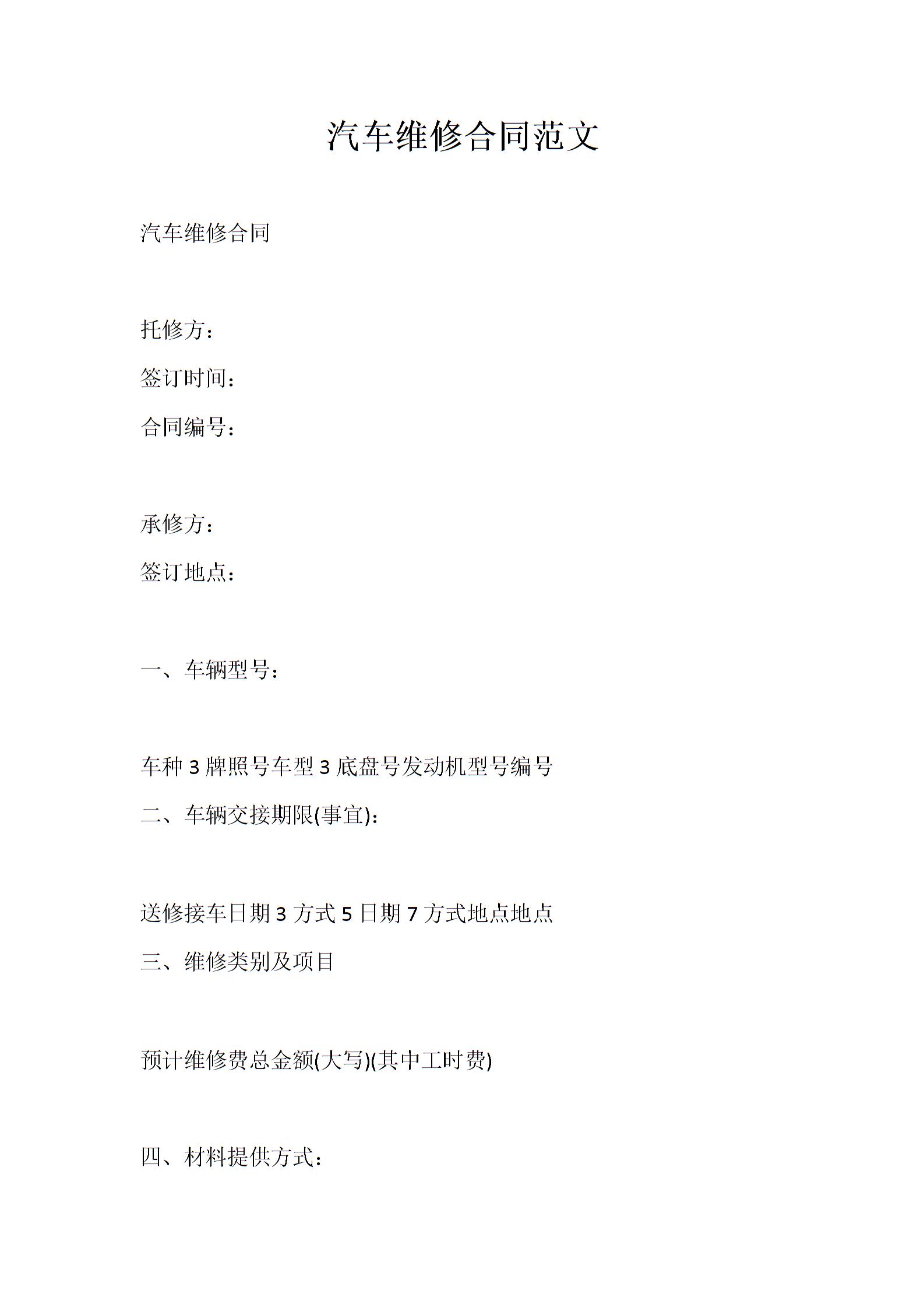 汽车维修合同范文

汽车维修合同

托修方：

签订时间：

合同编号：

承修方：

签订地点：

一、车辆型号：

车种 3 牌照号车型 3 底盘号发动机型号编号

二、车辆交接期限(事宜)：

送修接车日期 3 方式 5 日期 7 方式地点地点

三、维修类别及项目

预计维修费总金额(大写)(其中工时费)

四、材料提供方式：